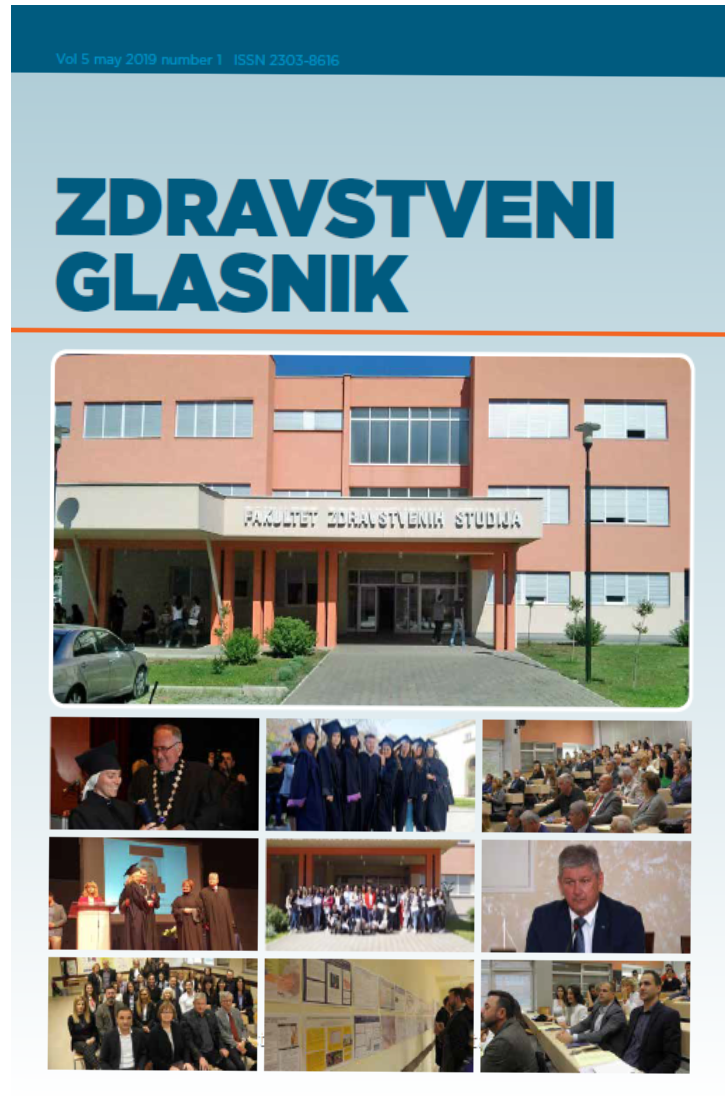 Vol 5 may 2019 number 1 ISSN 2303-8616

ZDRAVSTVENI GLASNIK

FAKULTET ZDRAVSTVENIH STUDIJA